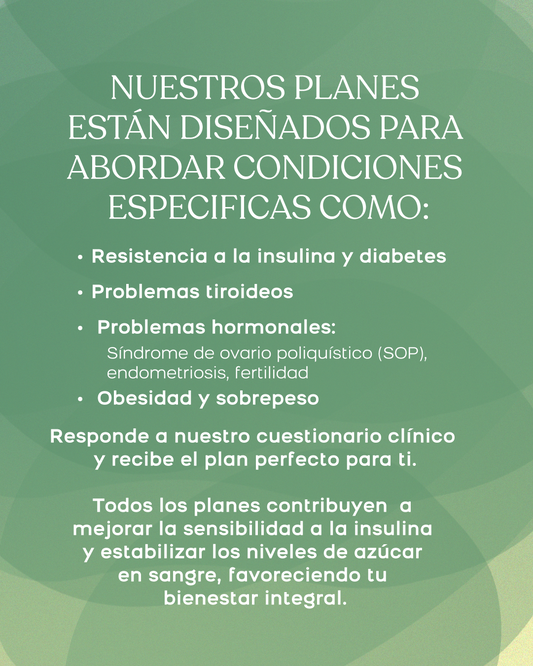 NUESTROS PLANES ESTÁN DISEÑADOS PARA ABORDAR CONDICIONES ESPECIFICAS COMO:

• Resistencia a la insulina y diabetes
• Problemas tiroideos
• Problemas hormonales:
Síndrome de ovario poliquístico (SOP), endometriosis, fertilidad
• Obesidad y sobrepeso

Responde a nuestro cuestionario clínico y recibe el plan perfecto para ti.

Todos los planes contribuyen a mejorar la sensibilidad a la insulina y estabilizar los niveles de azúcar en sangre, favoreciendo tu bienestar integral.